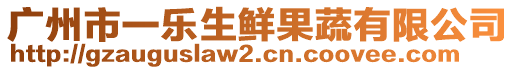 广州市一乐生鲜果蔬有限公司
http://gzauguslaw2.cn.coovee.com